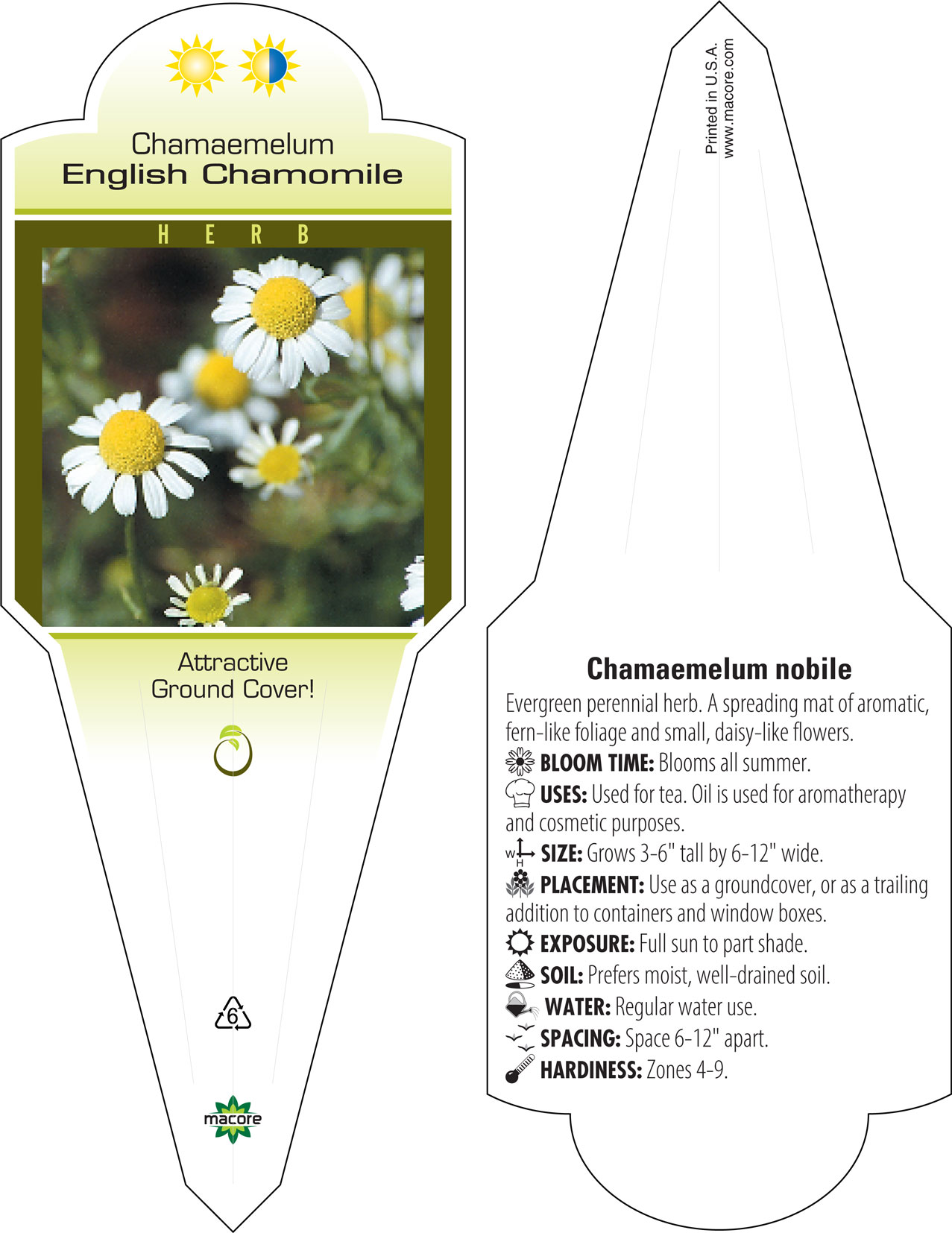 Chamaemelum
English Chamomile

HERB

Attractive
Ground Cover!

6

macore

Printed in U.S.A.
www.macore.com

Chamaemelum nobile

Evergreen perennial herb. A spreading mat of aromatic, fern-like foliage and small, daisy-like flowers.

BLOOM TIME: Blooms all summer.

USES: Used for tea. Oil is used for aromatherapy and cosmetic purposes.

W H SIZE: Grows 3-6" tall by 6-12" wide.

PLACEMENT: Use as a groundcover, or as a trailing addition to containers and window boxes.

EXPOSURE: Full sun to part shade.

SOIL: Prefers moist, well-drained soil.

WATER: Regular water use.

SPACING: Space 6-12" apart.

HARDINESS: Zones 4-9.